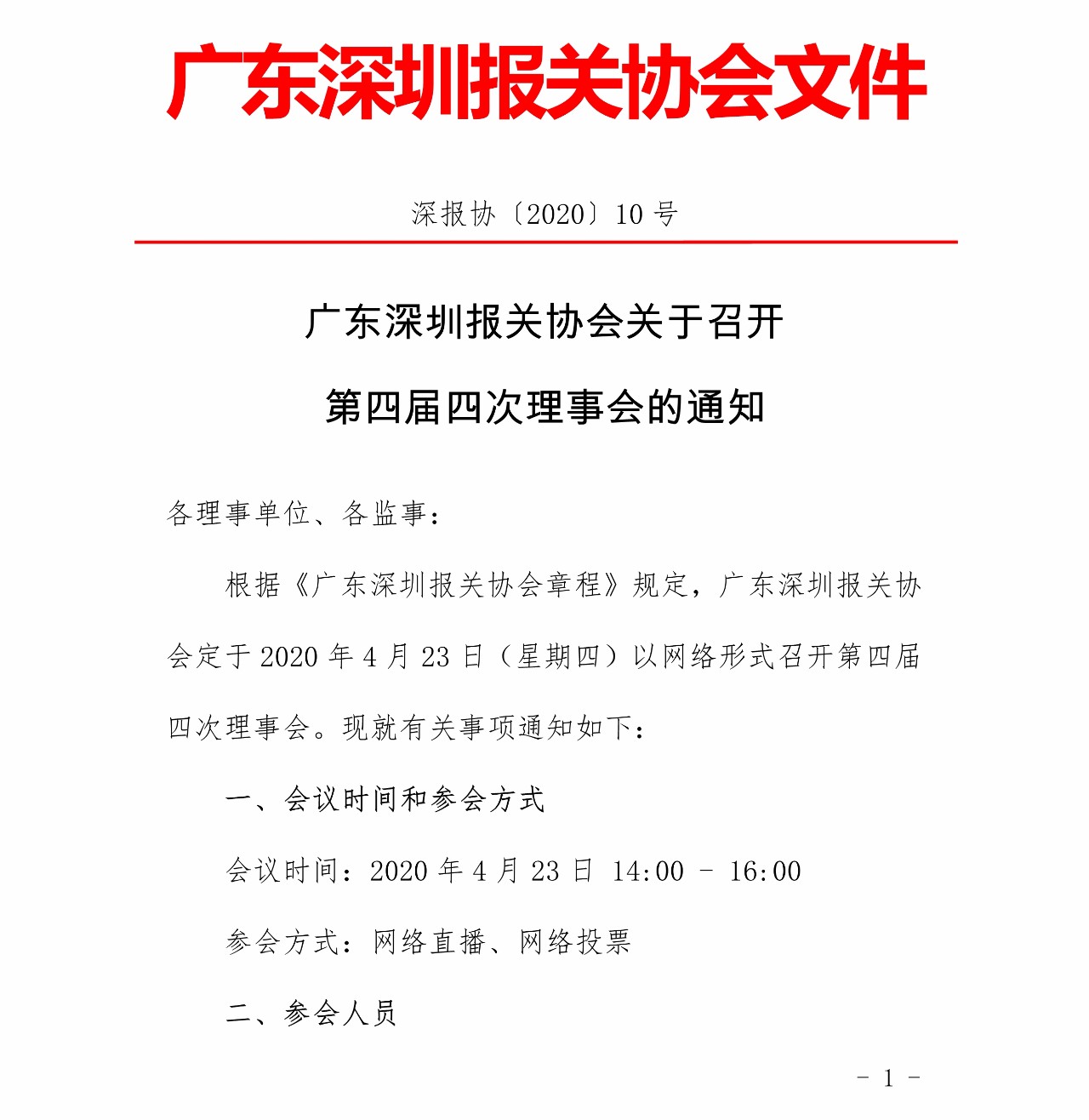 广东深圳报关协会文件

深报协〔2020〕10 号

广东深圳报关协会关于召开

第四届四次理事会的通知

各理事单位、各监事：

根据《广东深圳报关协会章程》规定，广东深圳报关协会定于 2020 年 4 月 23 日（星期四）以网络形式召开第四届四次理事会。现就有关事项通知如下：

一、会议时间和参会方式

会议时间：2020 年 4 月 23 日 14:00 - 16:00

参会方式：网络直播、网络投票

二、参会人员

- 1 -